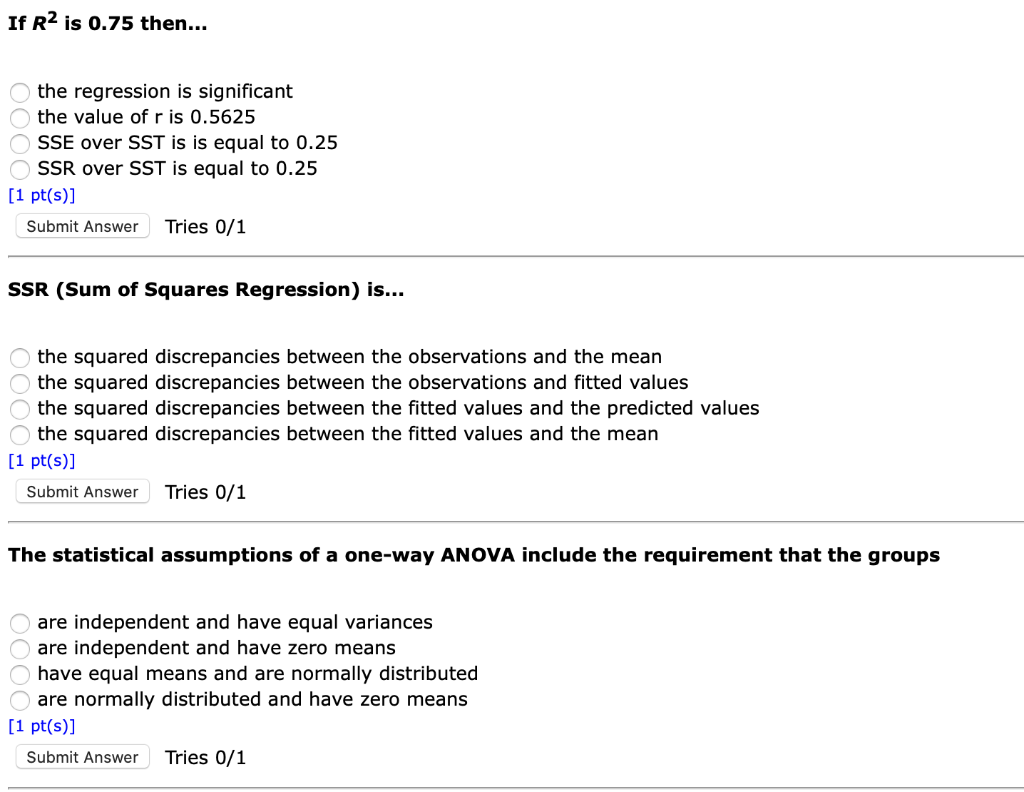 If $R^2$ is 0.75 then...

the regression is significant
the value of r is 0.5625
SSE over SST is is equal to 0.25
SSR over SST is equal to 0.25
[1 pt(s)]

Submit Answer Tries 0/1

SSR (Sum of Squares Regression) is...

the squared discrepancies between the observations and the mean
the squared discrepancies between the observations and fitted values
the squared discrepancies between the fitted values and the predicted values
the squared discrepancies between the fitted values and the mean
[1 pt(s)]

Submit Answer Tries 0/1

The statistical assumptions of a one-way ANOVA include the requirement that the groups

are independent and have equal variances
are independent and have zero means
have equal means and are normally distributed
are normally distributed and have zero means
[1 pt(s)]

Submit Answer Tries 0/1